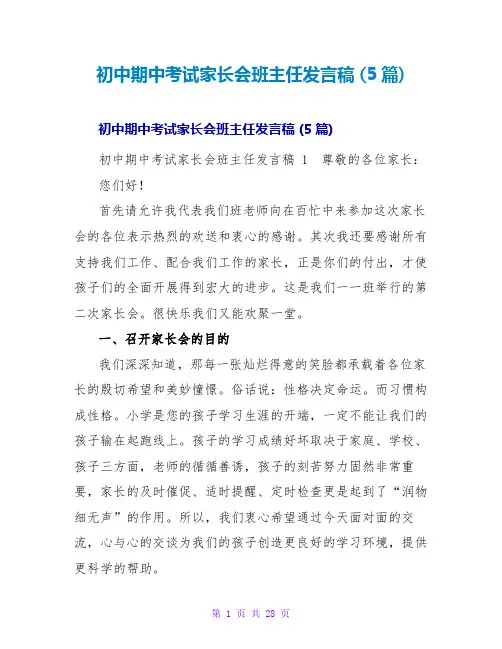 初中期中考试家长会班主任发言稿 (5 篇)

初中期中考试家长会班主任发言稿 (5 篇)

初中期中考试家长会班主任发言稿 1　尊敬的各位家长：

您们好！

首先请允许我代表我们班老师向在百忙中来参加这次家长会的各位表示热烈的欢送和衷心的感谢。其次我还要感谢所有支持我们工作、配合我们工作的家长，正是你们的付出，才使孩子们的全面开展得到宏大的进步。这是我们一一班举行的第二次家长会。很快乐我们又能欢聚一堂。

一、召开家长会的目的

我们深深知道，那每一张灿烂得意的笑脸都承载着各位家长的殷切希望和美妙憧憬。俗话说：性格决定命运。而习惯构成性格。小学是您的孩子学习生涯的开端，一定不能让我们的孩子输在起跑线上。孩子的学习成绩好坏取决于家庭、学校、孩子三方面，老师的循循善诱，孩子的刻苦努力固然非常重要，家长的及时催促、适时提醒、定时检查更是起到了“润物细无声”的作用。所以，我们衷心希望通过今天面对面的交流，心与心的交谈为我们的孩子创造更良好的学习环境，提供更科学的帮助。

第 1 页 共 28 页